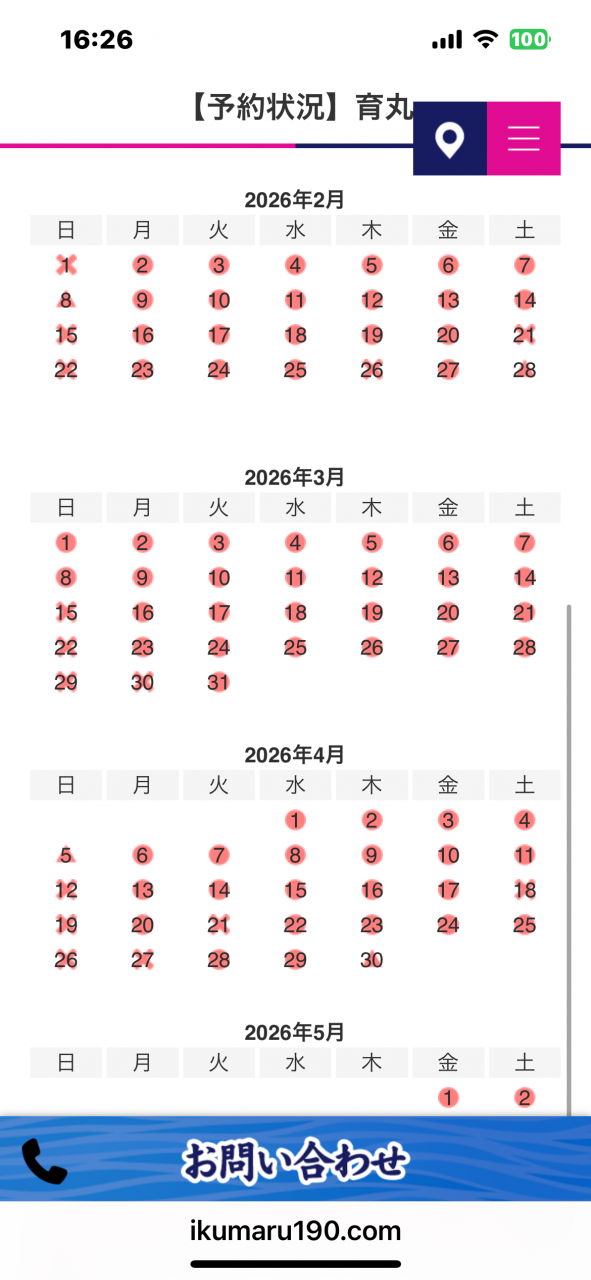 16:26
100

【予約状況】育丸

2026年2月

| 日 | 月 | 火 | 水 | 木 | 金 | 土 |
|---|---|---|---|---|---|---|
| 1 | 2 | 3 | 4 | 5 | 6 | 7 |
| 8 | 9 | 10 | 11 | 12 | 13 | 14 |
| 15 | 16 | 17 | 18 | 19 | 20 | 21 |
| 22 | 23 | 24 | 25 | 26 | 27 | 28 |

2026年3月

| 日 | 月 | 火 | 水 | 木 | 金 | 土 |
|---|---|---|---|---|---|---|
| 1 | 2 | 3 | 4 | 5 | 6 | 7 |
| 8 | 9 | 10 | 11 | 12 | 13 | 14 |
| 15 | 16 | 17 | 18 | 19 | 20 | 21 |
| 22 | 23 | 24 | 25 | 26 | 27 | 28 |
| 29 | 30 | 31 | | | | |

2026年4月

| 日 | 月 | 火 | 水 | 木 | 金 | 土 |
|---|---|---|---|---|---|---|
| | | | 1 | 2 | 3 | 4 |
| 5 | 6 | 7 | 8 | 9 | 10 | 11 |
| 12 | 13 | 14 | 15 | 16 | 17 | 18 |
| 19 | 20 | 21 | 22 | 23 | 24 | 25 |
| 26 | 27 | 28 | 29 | 30 | | |

2026年5月

| 日 | 月 | 火 | 水 | 木 | 金 | 土 |
|---|---|---|---|---|---|---|
| | | | | | 1 | 2 |

お問い合わせ

ikumaru190.com